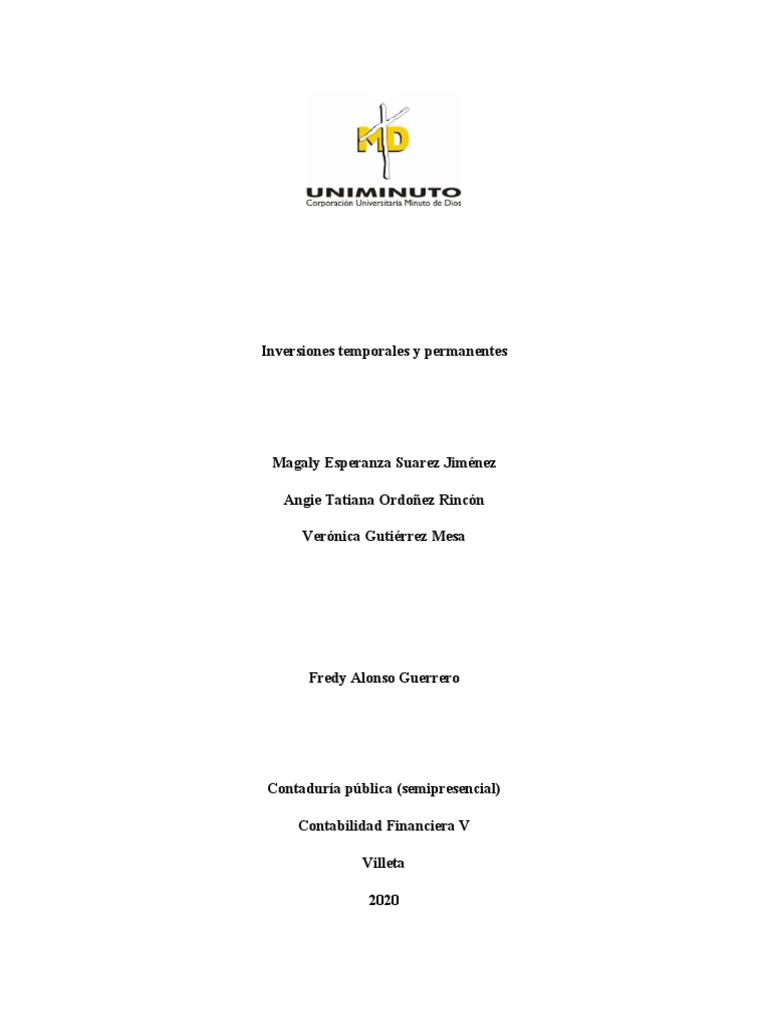 MD

UNIMINUTO
Corporación Universitaria Minuto de Dios

Inversiones temporales y permanentes

Magaly Esperanza Suarez Jiménez

Angie Tatiana Ordoñez Rincón

Verónica Gutiérrez Mesa

Fredy Alonso Guerrero

Contaduría pública (semipresencial)

Contabilidad Financiera V

Villeta

2020